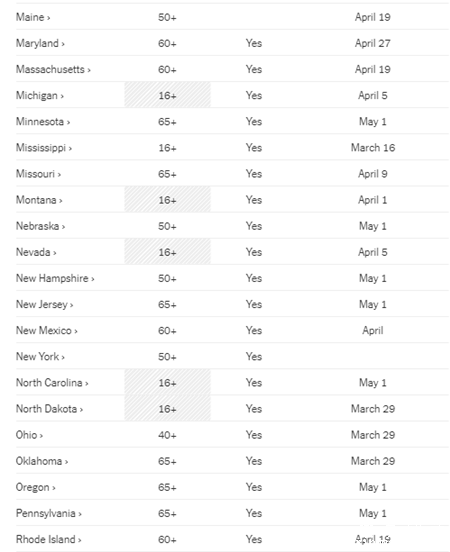 | | | | |
|---|---|---|---|
| Maine › | 50+ | | April 19 |
| Maryland › | 60+ | Yes | April 27 |
| Massachusetts › | 60+ | Yes | April 19 |
| Michigan › | 16+ | Yes | April 5 |
| Minnesota › | 65+ | Yes | May 1 |
| Mississippi › | 16+ | Yes | March 16 |
| Missouri › | 65+ | Yes | April 9 |
| Montana › | 16+ | Yes | April 1 |
| Nebraska › | 50+ | Yes | May 1 |
| Nevada › | 16+ | Yes | April 5 |
| New Hampshire › | 50+ | Yes | May 1 |
| New Jersey › | 65+ | Yes | May 1 |
| New Mexico › | 60+ | Yes | April |
| New York › | 50+ | Yes | |
| North Carolina › | 16+ | Yes | May 1 |
| North Dakota › | 16+ | Yes | March 29 |
| Ohio › | 40+ | Yes | March 29 |
| Oklahoma › | 65+ | Yes | March 29 |
| Oregon › | 65+ | Yes | May 1 |
| Pennsylvania › | 65+ | Yes | May 1 |
| Rhode Island › | 60+ | Yes | April 19 |